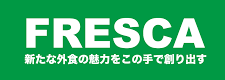 FRESCA

新たな外食の魅力をこの手で創り出す